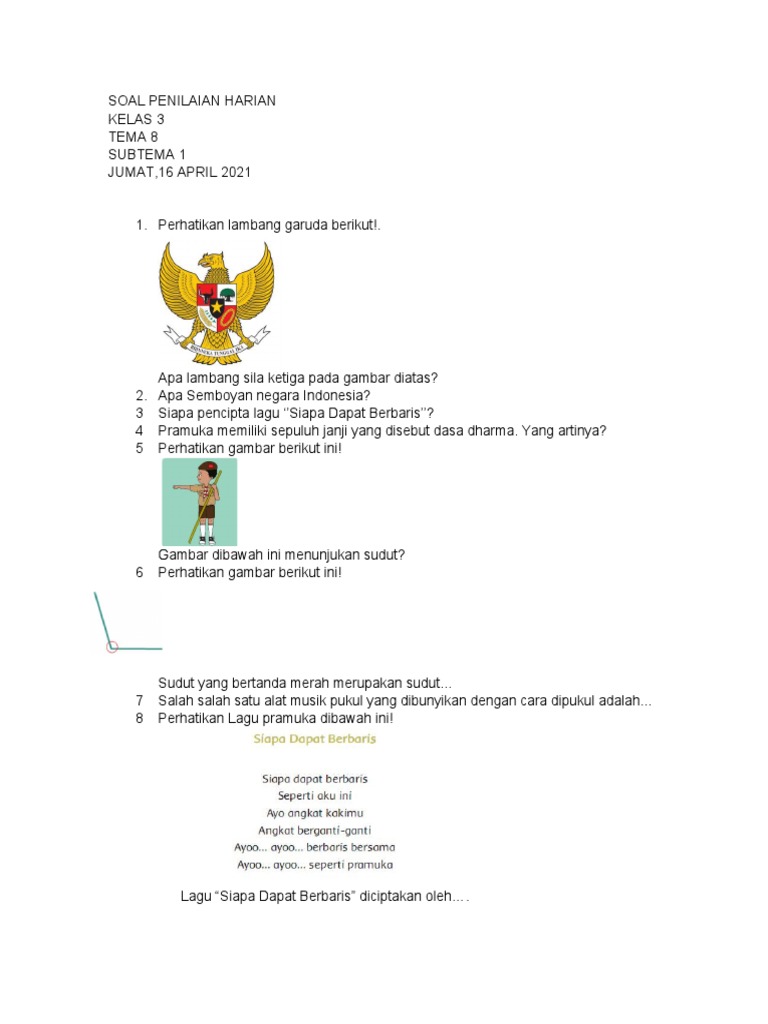 SOAL PENILAIAN HARIAN
KELAS 3
TEMA 8
SUBTEMA 1
JUMAT,16 APRIL 2021

1. Perhatikan lambang garuda berikut!.

BHINNEKA TUNGGAL IKA

Apa lambang sila ketiga pada gambar diatas?
2. Apa Semboyan negara Indonesia?
3 Siapa pencipta lagu "Siapa Dapat Berbaris"?
4 Pramuka memiliki sepuluh janji yang disebut dasa dharma. Yang artinya?
5 Perhatikan gambar berikut ini!

Gambar dibawah ini menunjukan sudut?
6 Perhatikan gambar berikut ini!

Sudut yang bertanda merah merupakan sudut...
7 Salah salah satu alat musik pukul yang dibunyikan dengan cara dipukul adalah...
8 Perhatikan Lagu pramuka dibawah ini!

Siapa Dapat Berbaris

Siapa dapat berbaris
Seperti aku ini
Ayo angkat kakimu
Angkat berganti-ganti
Ayoo... ayoo... berbaris bersama
Ayoo... ayoo... seperti pramuka

Lagu "Siapa Dapat Berbaris" diciptakan oleh... .